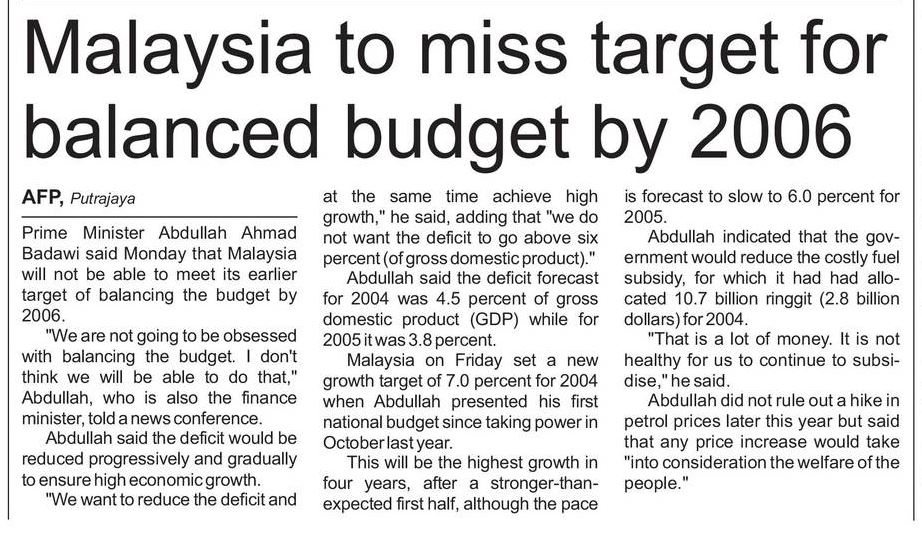 Malaysia to miss target for balanced budget by 2006

AFP, Putrajaya

Prime Minister Abdullah Ahmad Badawi said Monday that Malaysia will not be able to meet its earlier target of balancing the budget by 2006.

"We are not going to be obsessed with balancing the budget. I don't think we will be able to do that," Abdullah, who is also the finance minister, told a news conference.

Abdullah said the deficit would be reduced progressively and gradually to ensure high economic growth.

"We want to reduce the deficit and at the same time achieve high growth," he said, adding that "we do not want the deficit to go above six percent (of gross domestic product)."

Abdullah said the deficit forecast for 2004 was 4.5 percent of gross domestic product (GDP) while for 2005 it was 3.8 percent.

Malaysia on Friday set a new growth target of 7.0 percent for 2004 when Abdullah presented his first national budget since taking power in October last year.

This will be the highest growth in four years, after a stronger-than-expected first half, although the pace is forecast to slow to 6.0 percent for 2005.

Abdullah indicated that the government would reduce the costly fuel subsidy, for which it had had allocated 10.7 billion ringgit (2.8 billion dollars) for 2004.

"That is a lot of money. It is not healthy for us to continue to subsidise," he said.

Abdullah did not rule out a hike in petrol prices later this year but said that any price increase would take "into consideration the welfare of the people."